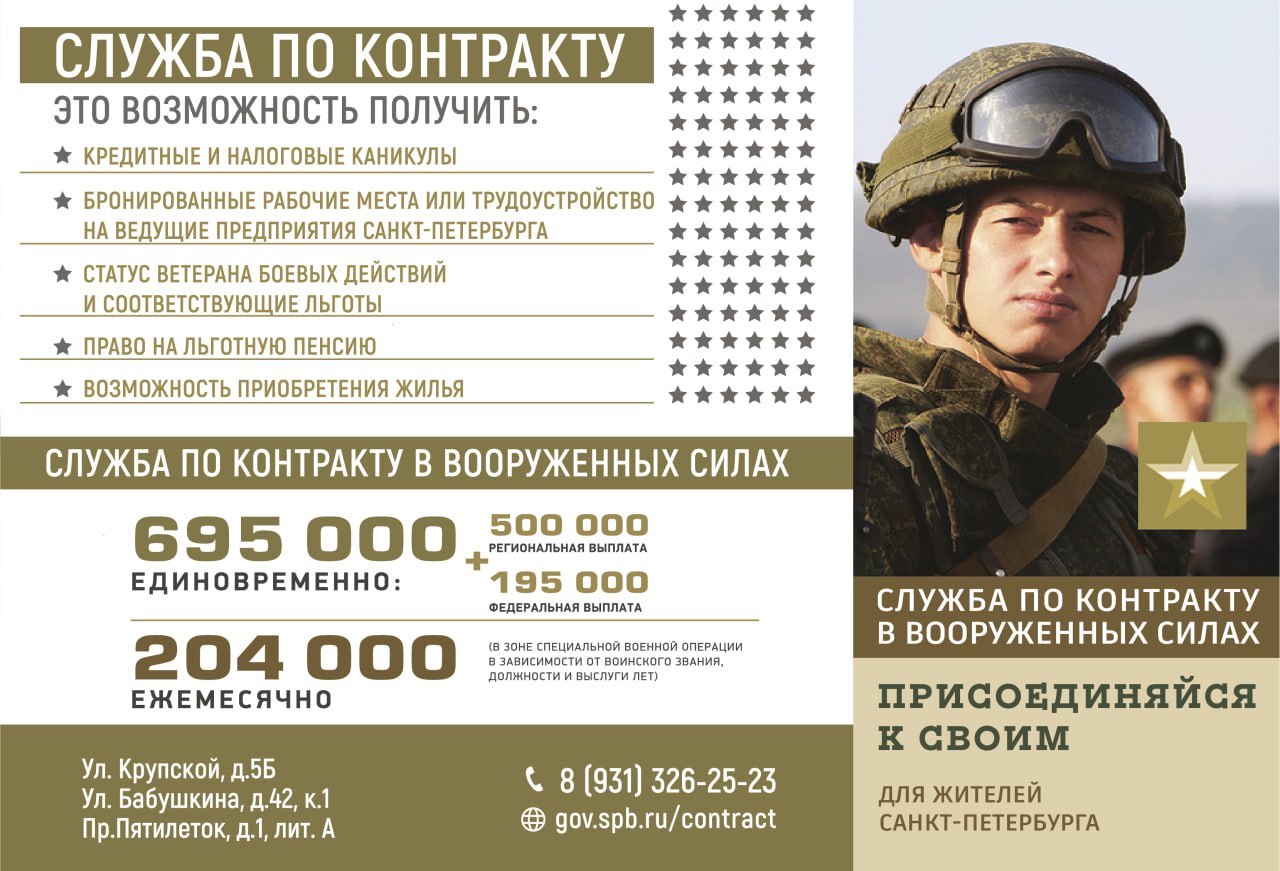 СЛУЖБА ПО КОНТРАКТУ
ЭТО ВОЗМОЖНОСТЬ ПОЛУЧИТЬ:

КРЕДИТНЫЕ И НАЛОГОВЫЕ КАНИКУЛЫ

БРОНИРОВАННЫЕ РАБОЧИЕ МЕСТА ИЛИ ТРУДОУСТРОЙСТВО НА ВЕДУЩИЕ ПРЕДПРИЯТИЯ САНКТ-ПЕТЕРБУРГА

СТАТУС ВЕТЕРАНА БОЕВЫХ ДЕЙСТВИЙ И СООТВЕТСТВУЮЩИЕ ЛЬГОТЫ

ПРАВО НА ЛЬГОТНУЮ ПЕНСИЮ

ВОЗМОЖНОСТЬ ПРИОБРЕТЕНИЯ ЖИЛЬЯ

СЛУЖБА ПО КОНТРАКТУ В ВООРУЖЕННЫХ СИЛАХ

695 000
ЕДИНОВРЕМЕННО:
+
500 000
РЕГИОНАЛЬНАЯ ВЫПЛАТА
195 000
ФЕДЕРАЛЬНАЯ ВЫПЛАТА

204 000
ЕЖЕМЕСЯЧНО
(В ЗОНЕ СПЕЦИАЛЬНОЙ ВОЕННОЙ ОПЕРАЦИИ В ЗАВИСИМОСТИ ОТ ВОИНСКОГО ЗВАНИЯ, ДОЛЖНОСТИ И ВЫСЛУГИ ЛЕТ)

Ул. Крупской, д.5Б
Ул. Бабушкина, д.42, к.1
Пр.Пятилеток, д.1, лит. А

8 (931) 326-25-23
gov.spb.ru/contract

СЛУЖБА ПО КОНТРАКТУ В ВООРУЖЕННЫХ СИЛАХ

ПРИСОЕДИНЯЙСЯ К СВОИМ

ДЛЯ ЖИТЕЛЕЙ САНКТ-ПЕТЕРБУРГА